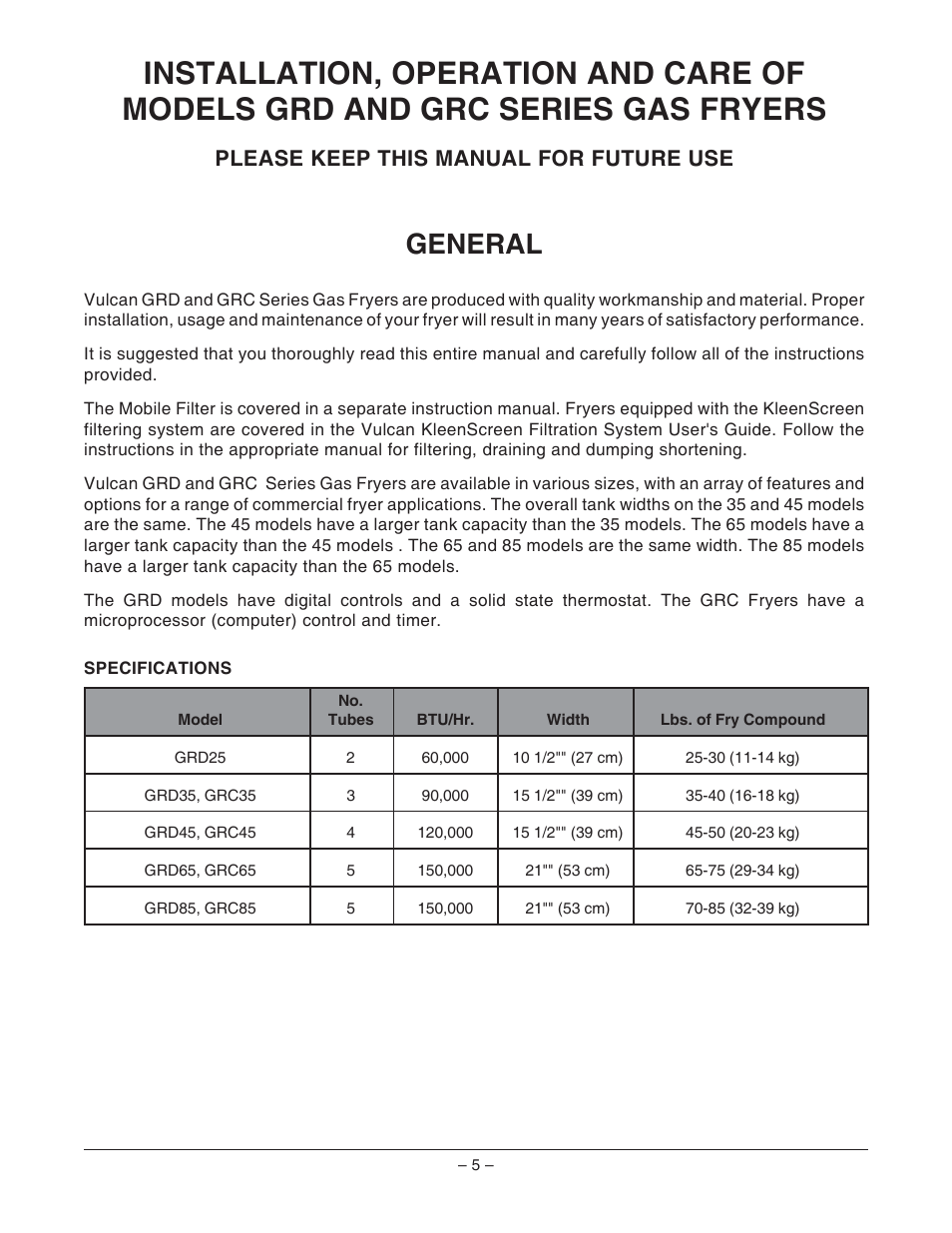 INSTALLATION, OPERATION AND CARE OF MODELS GRD AND GRC SERIES GAS FRYERS

PLEASE KEEP THIS MANUAL FOR FUTURE USE

GENERAL

Vulcan GRD and GRC Series Gas Fryers are produced with quality workmanship and material. Proper installation, usage and maintenance of your fryer will result in many years of satisfactory performance.

It is suggested that you thoroughly read this entire manual and carefully follow all of the instructions provided.

The Mobile Filter is covered in a separate instruction manual. Fryers equipped with the KleenScreen filtering system are covered in the Vulcan KleenScreen Filtration System User's Guide. Follow the instructions in the appropriate manual for filtering, draining and dumping shortening.

Vulcan GRD and GRC Series Gas Fryers are available in various sizes, with an array of features and options for a range of commercial fryer applications. The overall tank widths on the 35 and 45 models are the same. The 45 models have a larger tank capacity than the 35 models. The 65 models have a larger tank capacity than the 45 models . The 65 and 85 models are the same width. The 85 models have a larger tank capacity than the 65 models.

The GRD models have digital controls and a solid state thermostat. The GRC Fryers have a microprocessor (computer) control and timer.

SPECIFICATIONS

| Model | No. Tubes | BTU/Hr. | Width | Lbs. of Fry Compound |
|---|---|---|---|---|
| GRD25 | 2 | 60,000 | 10 1/2"" (27 cm) | 25-30 (11-14 kg) |
| GRD35, GRC35 | 3 | 90,000 | 15 1/2"" (39 cm) | 35-40 (16-18 kg) |
| GRD45, GRC45 | 4 | 120,000 | 15 1/2"" (39 cm) | 45-50 (20-23 kg) |
| GRD65, GRC65 | 5 | 150,000 | 21"" (53 cm) | 65-75 (29-34 kg) |
| GRD85, GRC85 | 5 | 150,000 | 21"" (53 cm) | 70-85 (32-39 kg) |

– 5 –